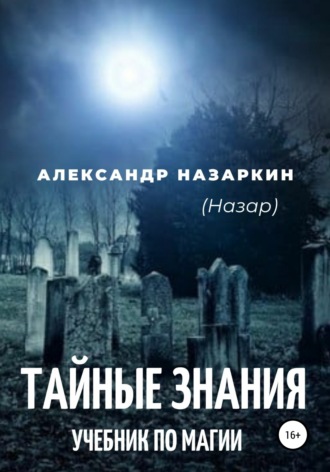 АЛЕКСАНДР НАЗАРКИН

(Назар)

ТАЙНЫЕ ЗНАНИЯ

УЧЕБНИК ПО МАГИИ

16+